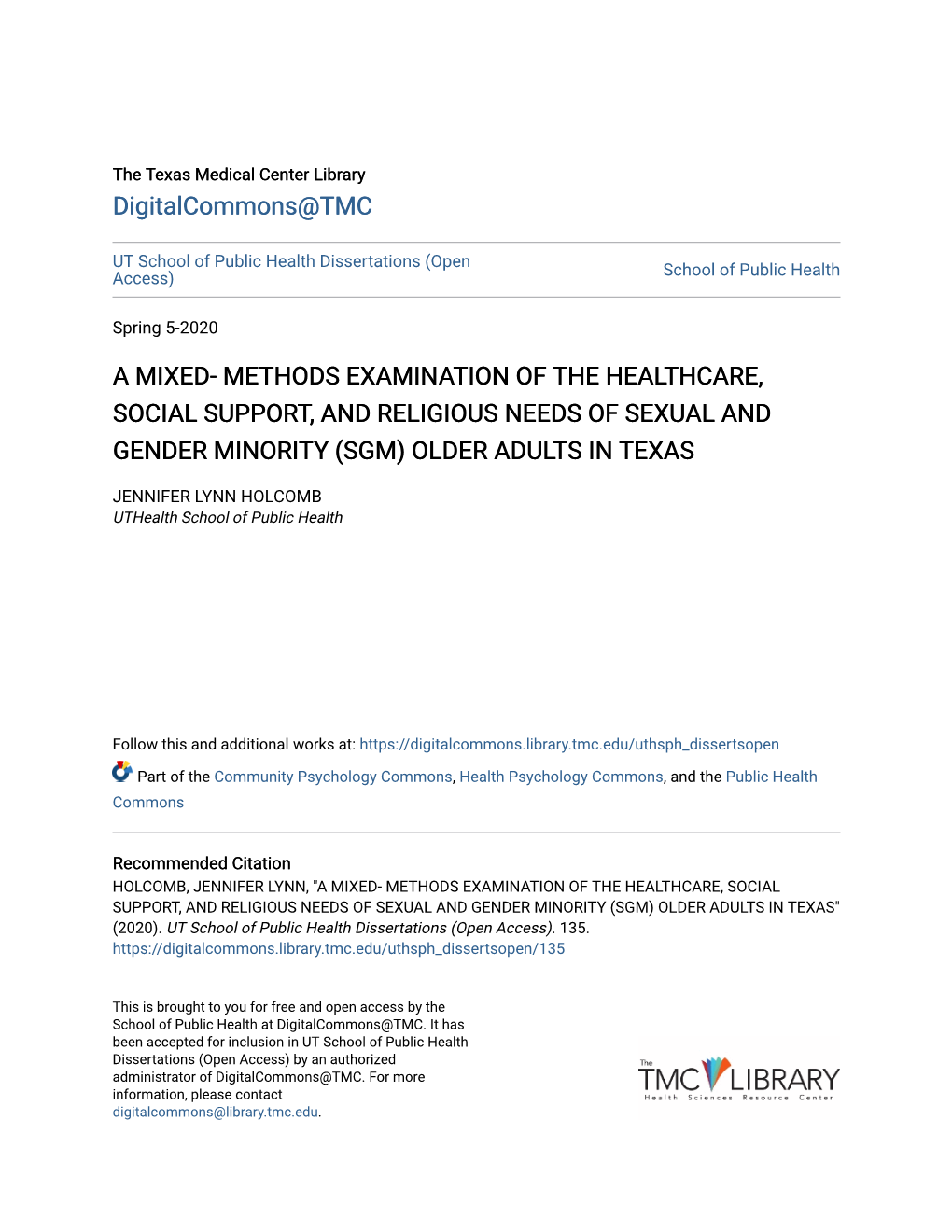 The Texas Medical Center Library
DigitalCommons@TMC

UT School of Public Health Dissertations (Open Access)

School of Public Health

Spring 5-2020

A MIXED- METHODS EXAMINATION OF THE HEALTHCARE, SOCIAL SUPPORT, AND RELIGIOUS NEEDS OF SEXUAL AND GENDER MINORITY (SGM) OLDER ADULTS IN TEXAS

JENNIFER LYNN HOLCOMB
UTHealth School of Public Health

Follow this and additional works at: https://digitalcommons.library.tmc.edu/uthsph_dissertsopen

Part of the Community Psychology Commons, Health Psychology Commons, and the Public Health Commons

Recommended Citation
HOLCOMB, JENNIFER LYNN, "A MIXED- METHODS EXAMINATION OF THE HEALTHCARE, SOCIAL SUPPORT, AND RELIGIOUS NEEDS OF SEXUAL AND GENDER MINORITY (SGM) OLDER ADULTS IN TEXAS" (2020). UT School of Public Health Dissertations (Open Access). 135.
https://digitalcommons.library.tmc.edu/uthsph_dissertsopen/135

This is brought to you for free and open access by the School of Public Health at DigitalCommons@TMC. It has been accepted for inclusion in UT School of Public Health Dissertations (Open Access) by an authorized administrator of DigitalCommons@TMC. For more information, please contact digitalcommons@library.tmc.edu.

The TMC LIBRARY
Health Sciences Resource Center